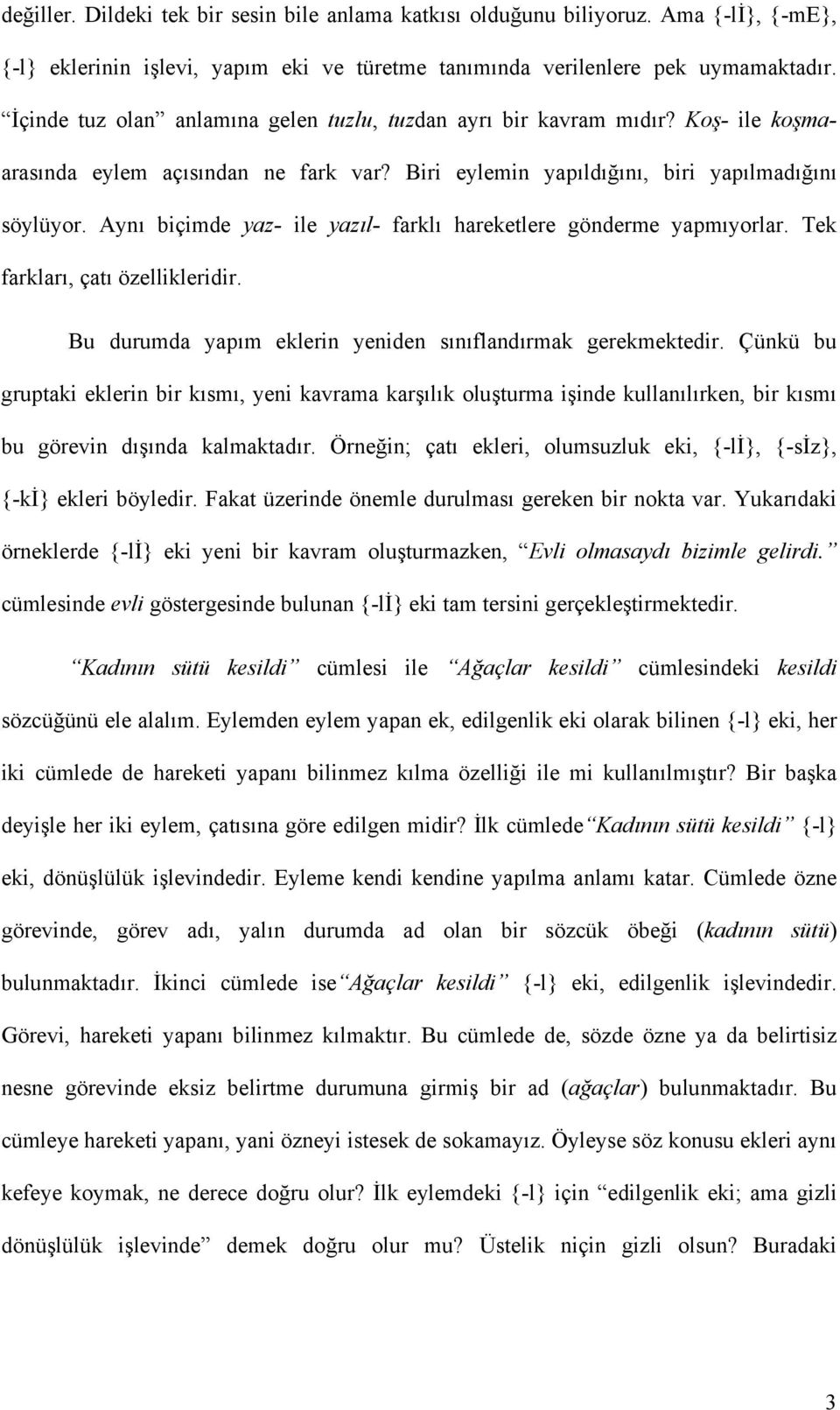 değiller. Dildeki tek bir sesin bile anlama katkısı olduğunu biliyoruz. Ama {-lİ}, {-mE}, {-l} eklerinin işlevi, yapım eki ve türetme tanımında verilenlere pek uymamaktadır. “İçinde tuz olan” anlamına gelen tuzlu, tuzdan ayrı bir kavram mıdır? Koş- ile koşma- arasında eylem açısından ne fark var? Biri eylemin yapıldığını, biri yapılmadığını söylüyor. Aynı biçimde yaz- ile yazıl- farklı hareketlere gönderme yapmıyorlar. Tek farkları, çatı özellikleridir.

Bu durumda yapım eklerin yeniden sınıflandırmak gerekmektedir. Çünkü bu gruptaki eklerin bir kısmı, yeni kavrama karşılık oluşturma işinde kullanılırken, bir kısmı bu görevin dışında kalmaktadır. Örneğin; çatı ekleri, olumsuzluk eki, {-lİ}, {-sİz}, {-kİ} ekleri böyledir. Fakat üzerinde önemle durulması gereken bir nokta var. Yukarıdaki örneklerde {-lİ} eki yeni bir kavram oluşturmazken, “Evli olmasaydı bizimle gelirdi.” cümlesinde evli göstergesinde bulunan {-lİ} eki tam tersini gerçekleştirmektedir.

“Kadının sütü kesildi” cümlesi ile “Ağaçlar kesildi” cümlesindeki kesildi sözcüğünü ele alalım. Eylemden eylem yapan ek, edilgenlik eki olarak bilinen {-l} eki, her iki cümlede de hareketi yapanı bilinmez kılma özelliği ile mi kullanılmıştır? Bir başka deyişle her iki eylem, çatısına göre edilgen midir? İlk cümlede“Kadının sütü kesildi” {-l} eki, dönüşlülük işlevindedir. Eyleme kendi kendine yapılma anlamı katar. Cümlede özne görevinde, görev adı, yalın durumda ad olan bir sözcük öbeği (kadının sütü) bulunmaktadır. İkinci cümlede ise“Ağaçlar kesildi” {-l} eki, edilgenlik işlevindedir. Görevi, hareketi yapanı bilinmez kılmaktır. Bu cümlede de, sözde özne ya da belirtisiz nesne görevinde eksiz belirtme durumuna girmiş bir ad (ağaçlar) bulunmaktadır. Bu cümleye hareketi yapanı, yani özneyi istesek de sokamayız. Öyleyse söz konusu ekleri aynı kefeye koymak, ne derece doğru olur? İlk eylemdeki {-l} için “edilgenlik eki; ama gizli dönüşlülük işlevinde” demek doğru olur mu? Üstelik niçin gizli olsun? Buradaki

3